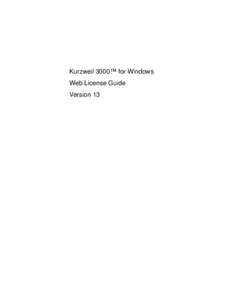 Kurzweil 3000™ for Windows
Web License Guide
Version 13